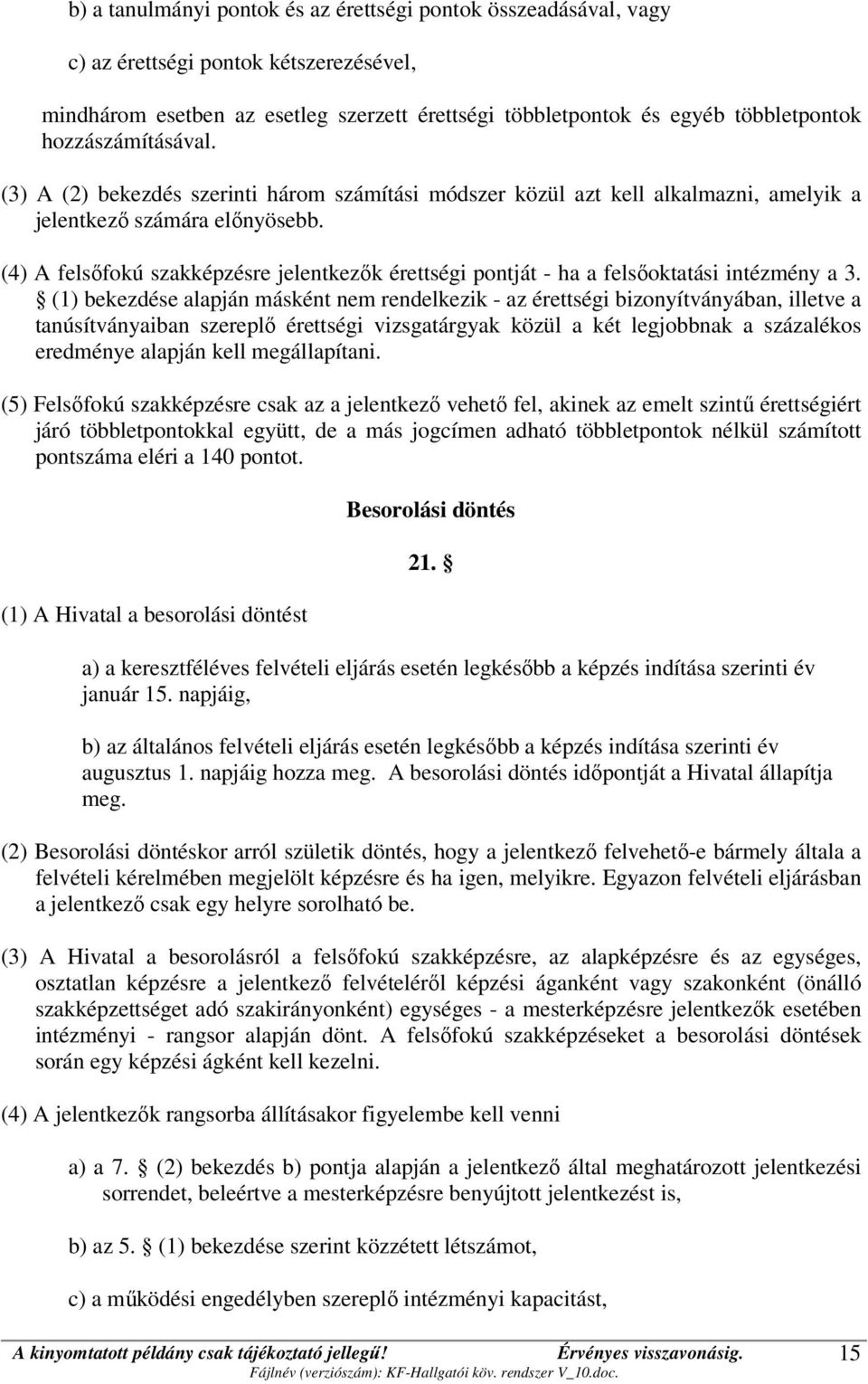 b) a tanulmányi pontok és az érettségi pontok összeadásával, vagy

c) az érettségi pontok kétszerezésével,

mindhárom esetben az esetleg szerzett érettségi többletpontok és egyéb többletpontok hozzászámításával.

(3) A (2) bekezdés szerinti három számítási módszer közül azt kell alkalmazni, amelyik a jelentkező számára előnyösebb.

(4) A felsőfokú szakképzésre jelentkezők érettségi pontját - ha a felsőoktatási intézmény a 3. § (1) bekezdése alapján másként nem rendelkezik - az érettségi bizonyítványában, illetve a tanúsítványaiban szereplő érettségi vizsgatárgyak közül a két legjobbnak a százalékos eredménye alapján kell megállapítani.

(5) Felsőfokú szakképzésre csak az a jelentkező vehető fel, akinek az emelt szintű érettségiért járó többletpontokkal együtt, de a más jogcímen adható többletpontok nélkül számított pontszáma eléri a 140 pontot.

Besorolási döntés

21. §

(1) A Hivatal a besorolási döntést

a) a keresztféléves felvételi eljárás esetén legkésőbb a képzés indítása szerinti év január 15. napjáig,

b) az általános felvételi eljárás esetén legkésőbb a képzés indítása szerinti év augusztus 1. napjáig hozza meg. A besorolási döntés időpontját a Hivatal állapítja meg.

(2) Besorolási döntéskor arról születik döntés, hogy a jelentkező felvehető-e bármely általa a felvételi kérelmében megjelölt képzésre és ha igen, melyikre. Egyazon felvételi eljárásban a jelentkező csak egy helyre sorolható be.

(3) A Hivatal a besorolásról a felsőfokú szakképzésre, az alapképzésre és az egységes, osztatlan képzésre a jelentkező felvételéről képzési áganként vagy szakonként (önálló szakképzettséget adó szakirányonként) egységes - a mesterképzésre jelentkezők esetében intézményi - rangsor alapján dönt. A felsőfokú szakképzéseket a besorolási döntések során egy képzési ágként kell kezelni.

(4) A jelentkezők rangsorba állításakor figyelembe kell venni

a) a 7. § (2) bekezdés b) pontja alapján a jelentkező által meghatározott jelentkezési sorrendet, beleértve a mesterképzésre benyújtott jelentkezést is,

b) az 5. § (1) bekezdése szerint közzétett létszámot,

c) a működési engedélyben szereplő intézményi kapacitást,

A kinyomtatott példány csak tájékoztató jellegű! Érvényes visszavonásig. 15
Fájlnév (verziószám): KF-Hallgatói köv. rendszer V_10.doc.